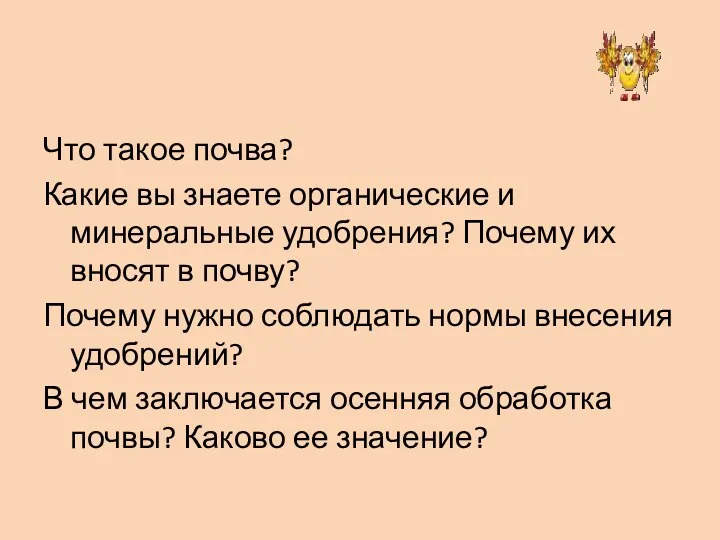 Что такое почва?

Какие вы знаете органические и минеральные удобрения? Почему их вносят в почву?

Почему нужно соблюдать нормы внесения удобрений?

В чем заключается осенняя обработка почвы? Каково ее значение?